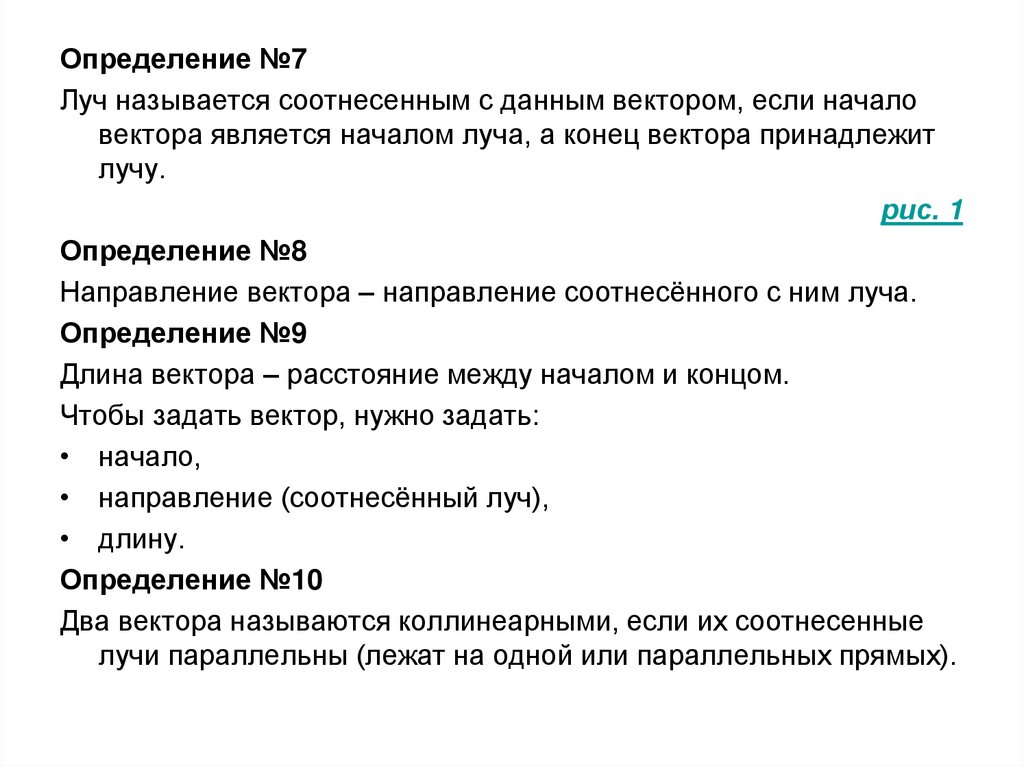 Определение №7

Луч называется соотнесенным с данным вектором, если начало вектора является началом луча, а конец вектора принадлежит лучу.

рис. 1

Определение №8

Направление вектора – направление соотнесённого с ним луча.

Определение №9

Длина вектора – расстояние между началом и концом.

Чтобы задать вектор, нужно задать:

• начало,
• направление (соотнесённый луч),
• длину.

Определение №10

Два вектора называются коллинеарными, если их соотнесенные лучи параллельны (лежат на одной или параллельных прямых).